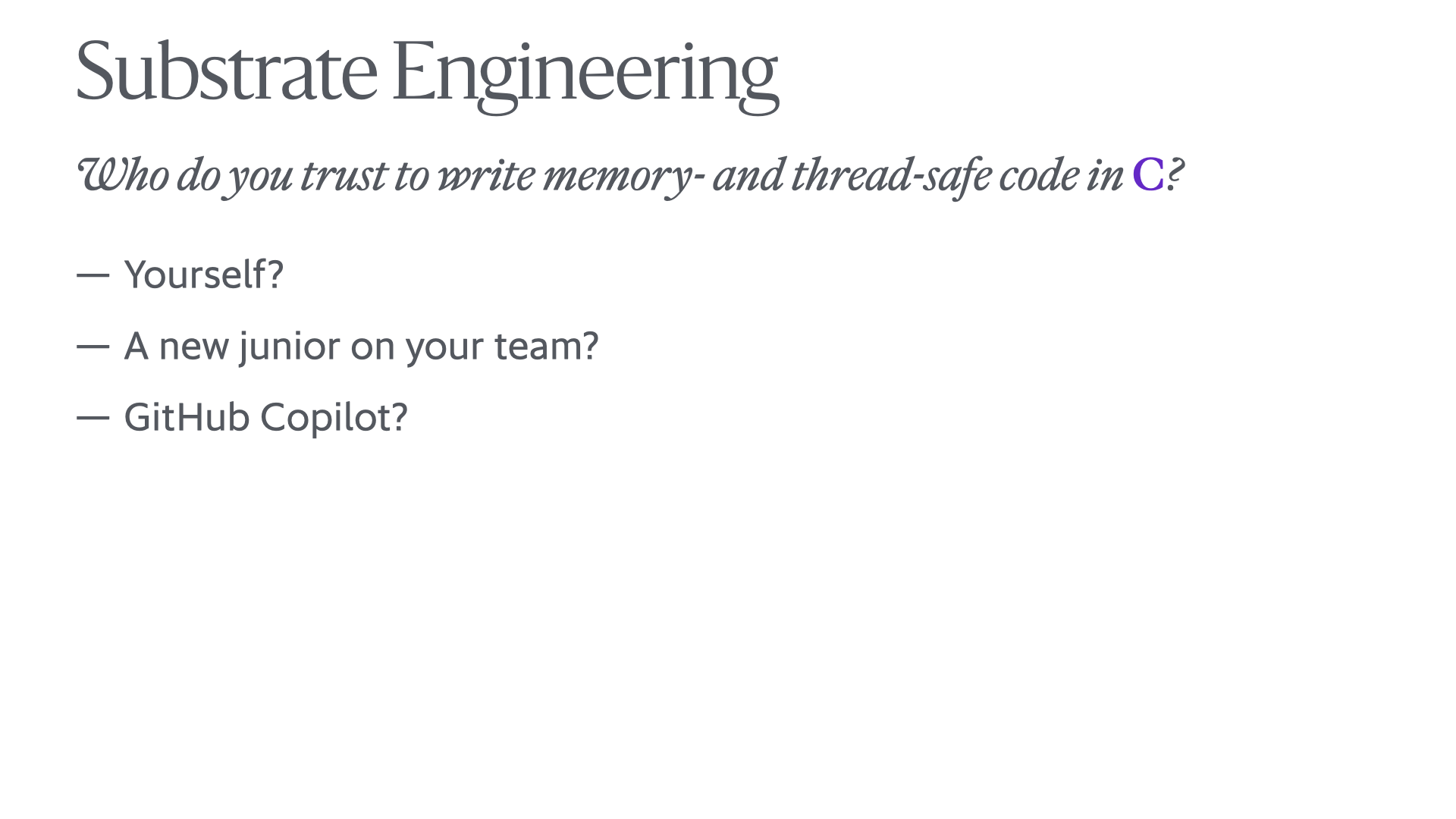 Substrate Engineering

Who do you trust to write memory- and thread-safe code in C?

— Yourself?

— A new junior on your team?

— GitHub Copilot?